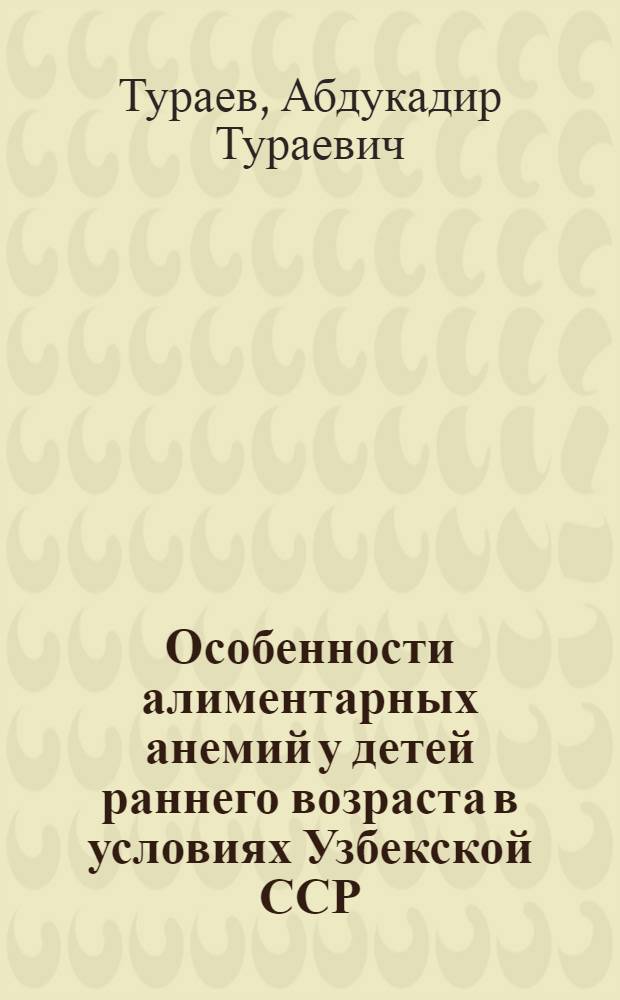 Тураев, Абдукадир Тураевич

Особенности алиментарных анемий у детей раннего возраста в условиях Узбекской ССР